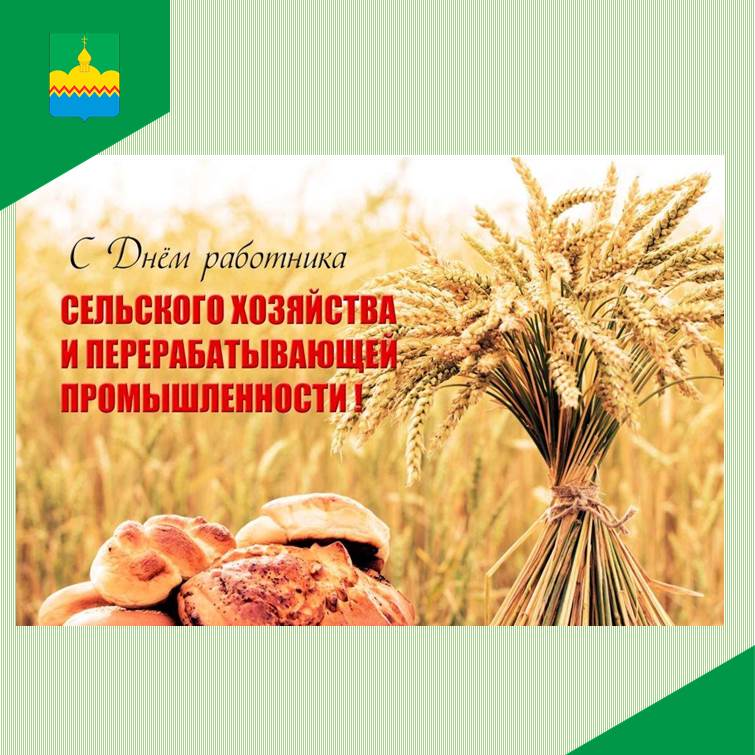 С Днём работника
СЕЛЬСКОГО ХОЗЯЙСТВА
И ПЕРЕРАБАТЫВАЮЩЕЙ
ПРОМЫШЛЕННОСТИ !